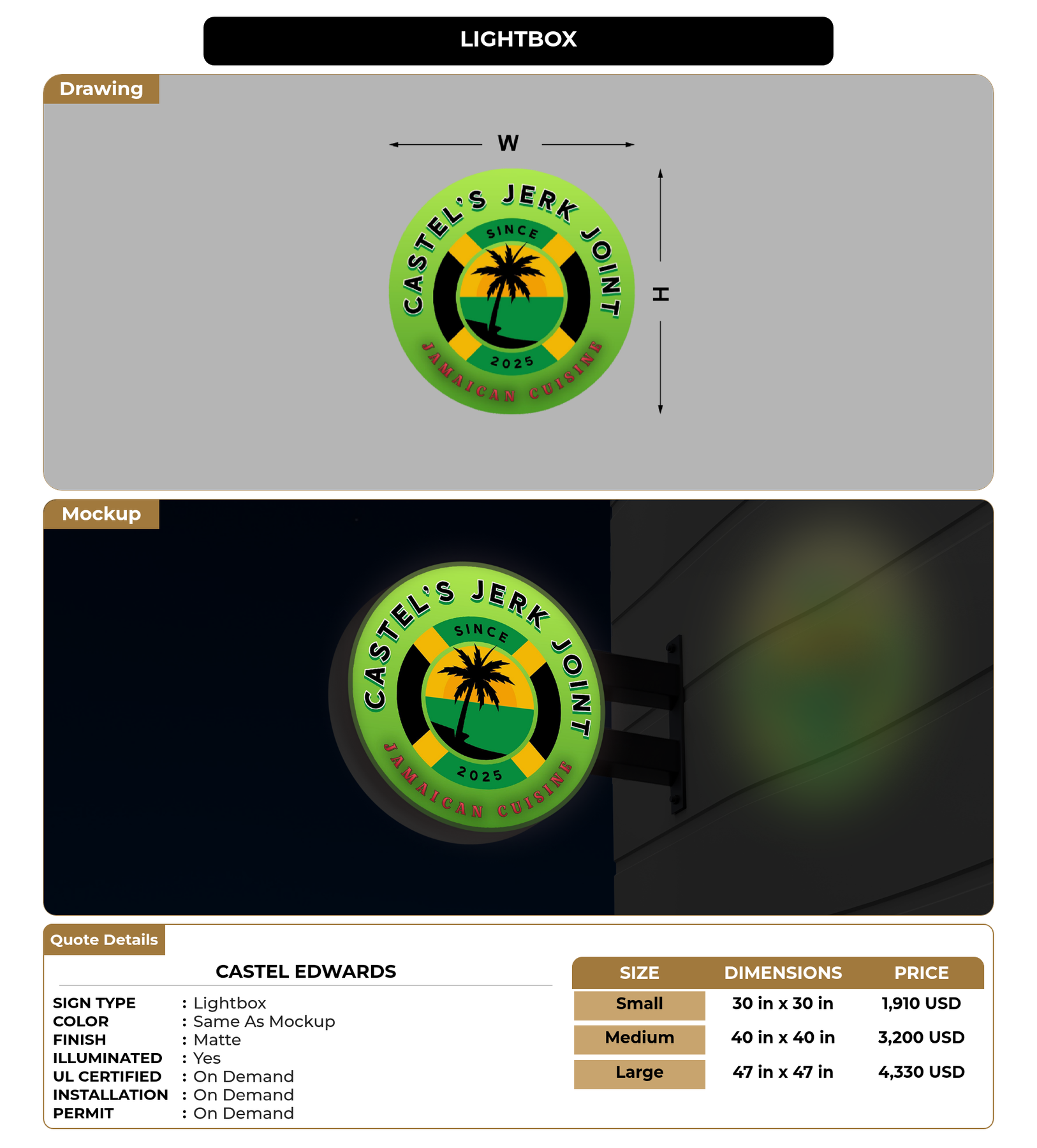 LIGHTBOX

Drawing

W

H

CASTEL'S JERK JOINT
SINCE
2025
JAMAICAN CUISINE

Mockup

CASTEL'S JERK JOINT
SINCE
2025
JAMAICAN CUISINE

Quote Details

CASTEL EDWARDS

SIGN TYPE : Lightbox
COLOR : Same As Mockup
FINISH : Matte
ILLUMINATED : Yes
UL CERTIFIED : On Demand
INSTALLATION : On Demand
PERMIT : On Demand

| SIZE | DIMENSIONS | PRICE |
|---|---|---|
| Small | 30 in x 30 in | 1,910 USD |
| Medium | 40 in x 40 in | 3,200 USD |
| Large | 47 in x 47 in | 4,330 USD |